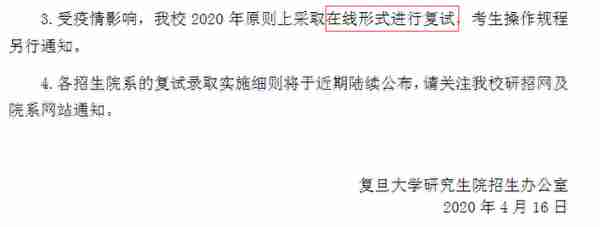 3. 受疫情影响，我校 2020 年原则上采取在线形式进行复试，考生操作规程另行通知。

4. 各招生院系的复试录取实施细则将于近期陆续公布，请关注我校研招网及院系网站通知。

复旦大学研究生院招生办公室
2020 年 4 月 16 日